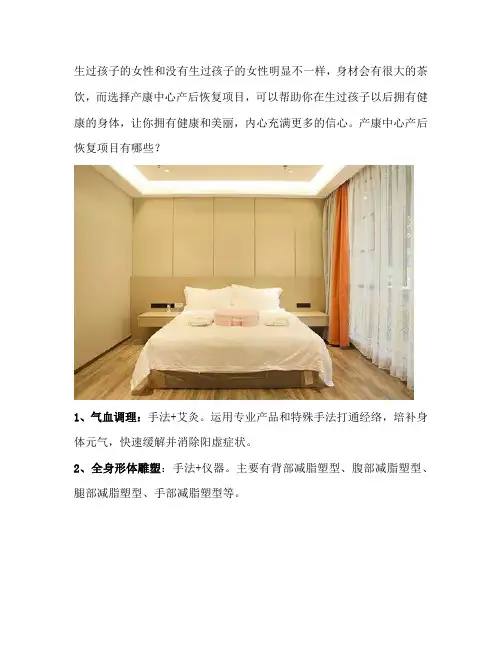 生过孩子的女性和没有生过孩子的女性明显不一样，身材会有很大的茶饮，而选择产康中心产后恢复项目，可以帮助你在生过孩子以后拥有健康的身体，让你拥有健康和美丽，内心充满更多的信心。产康中心产后恢复项目有哪些？

1、气血调理：手法+艾灸。运用专业产品和特殊手法打通经络，培补身体元气，快速缓解并消除阳虚症状。

2、全身形体雕塑：手法+仪器。主要有背部减脂塑型、腹部减脂塑型、腿部减脂塑型、手部减脂塑型等。